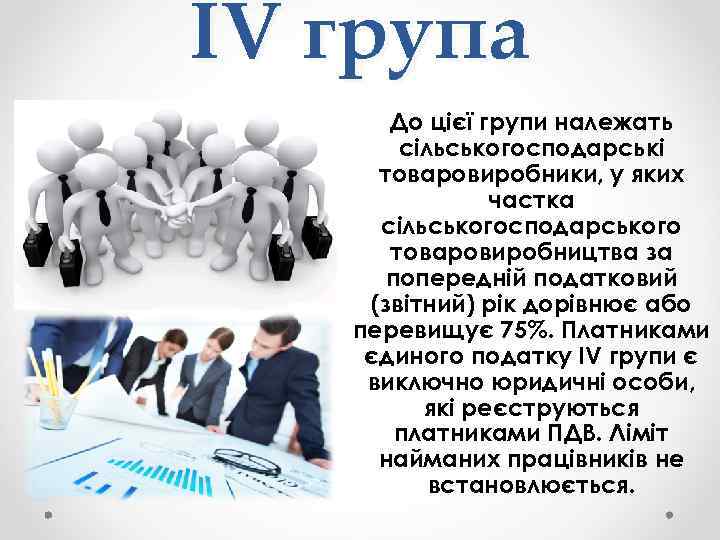 IV група

До цієї групи належать сільськогосподарські товаровиробники, у яких частка сільськогосподарського товаровиробництва за попередній податковий (звітний) рік дорівнює або перевищує 75%. Платниками єдиного податку IV групи є виключно юридичні особи, які реєструються платниками ПДВ. Ліміт найманих працівників не встановлюється.